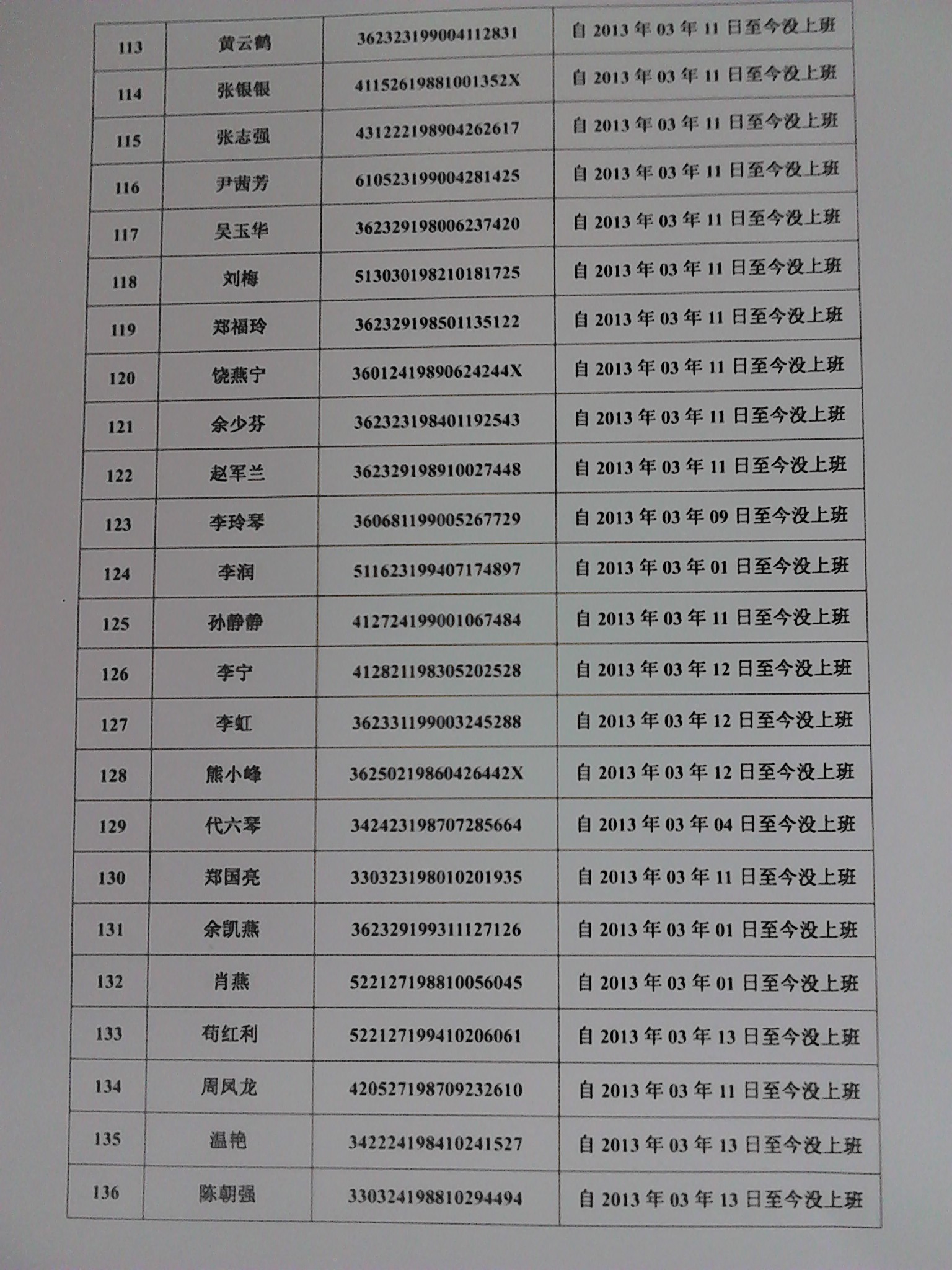 | 113 | 黄云鹤 | 362323199004112831 | 自2013年03年11日至今没上班 |
|---|---|---|---|
| 114 | 张银银 | 41152619881001352X | 自2013年03年11日至今没上班 |
| 115 | 张志强 | 431222198904262617 | 自2013年03年11日至今没上班 |
| 116 | 尹茜芳 | 610523199004281425 | 自2013年03年11日至今没上班 |
| 117 | 吴玉华 | 362329198006237420 | 自2013年03年11日至今没上班 |
| 118 | 刘梅 | 513030198210181725 | 自2013年03年11日至今没上班 |
| 119 | 郑福玲 | 362329198501135122 | 自2013年03年11日至今没上班 |
| 120 | 饶燕宁 | 36012419890624244X | 自2013年03年11日至今没上班 |
| 121 | 余少芬 | 362323198401192543 | 自2013年03年11日至今没上班 |
| 122 | 赵军兰 | 362329198910027448 | 自2013年03年11日至今没上班 |
| 123 | 李玲琴 | 360681199005267729 | 自2013年03年09日至今没上班 |
| 124 | 李润 | 511623199407174897 | 自2013年03年01日至今没上班 |
| 125 | 孙静静 | 412724199001067484 | 自2013年03年11日至今没上班 |
| 126 | 李宁 | 412821198305202528 | 自2013年03年12日至今没上班 |
| 127 | 李虹 | 362331199003245288 | 自2013年03年12日至今没上班 |
| 128 | 熊小峰 | 36250219860426442X | 自2013年03年12日至今没上班 |
| 129 | 代六琴 | 342423198707285664 | 自2013年03年04日至今没上班 |
| 130 | 郑国亮 | 330323198010201935 | 自2013年03年11日至今没上班 |
| 131 | 余凯燕 | 362329199311127126 | 自2013年03年01日至今没上班 |
| 132 | 肖燕 | 522127198810056045 | 自2013年03年01日至今没上班 |
| 133 | 苟红利 | 522127199410206061 | 自2013年03年13日至今没上班 |
| 134 | 周凤龙 | 420527198709232610 | 自2013年03年11日至今没上班 |
| 135 | 温艳 | 342224198410241527 | 自2013年03年13日至今没上班 |
| 136 | 陈朝强 | 330324198810294494 | 自2013年03年13日至今没上班 |